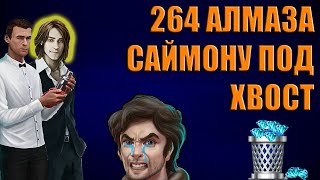 264 АЛМАЗА САЙМОНУ ПОД ХВОСТ